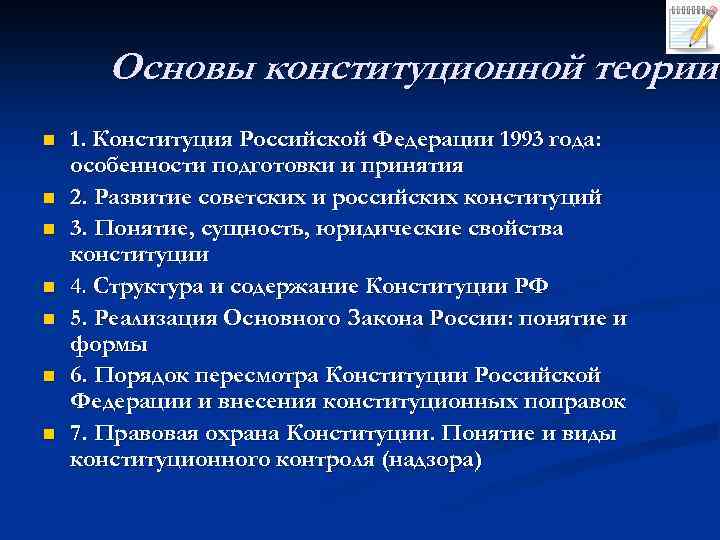 Основы конституционной теории

1. Конституция Российской Федерации 1993 года: особенности подготовки и принятия

2. Развитие советских и российских конституций

3. Понятие, сущность, юридические свойства конституции

4. Структура и содержание Конституции РФ

5. Реализация Основного Закона России: понятие и формы

6. Порядок пересмотра Конституции Российской Федерации и внесения конституционных поправок

7. Правовая охрана Конституции. Понятие и виды конституционного контроля (надзора)